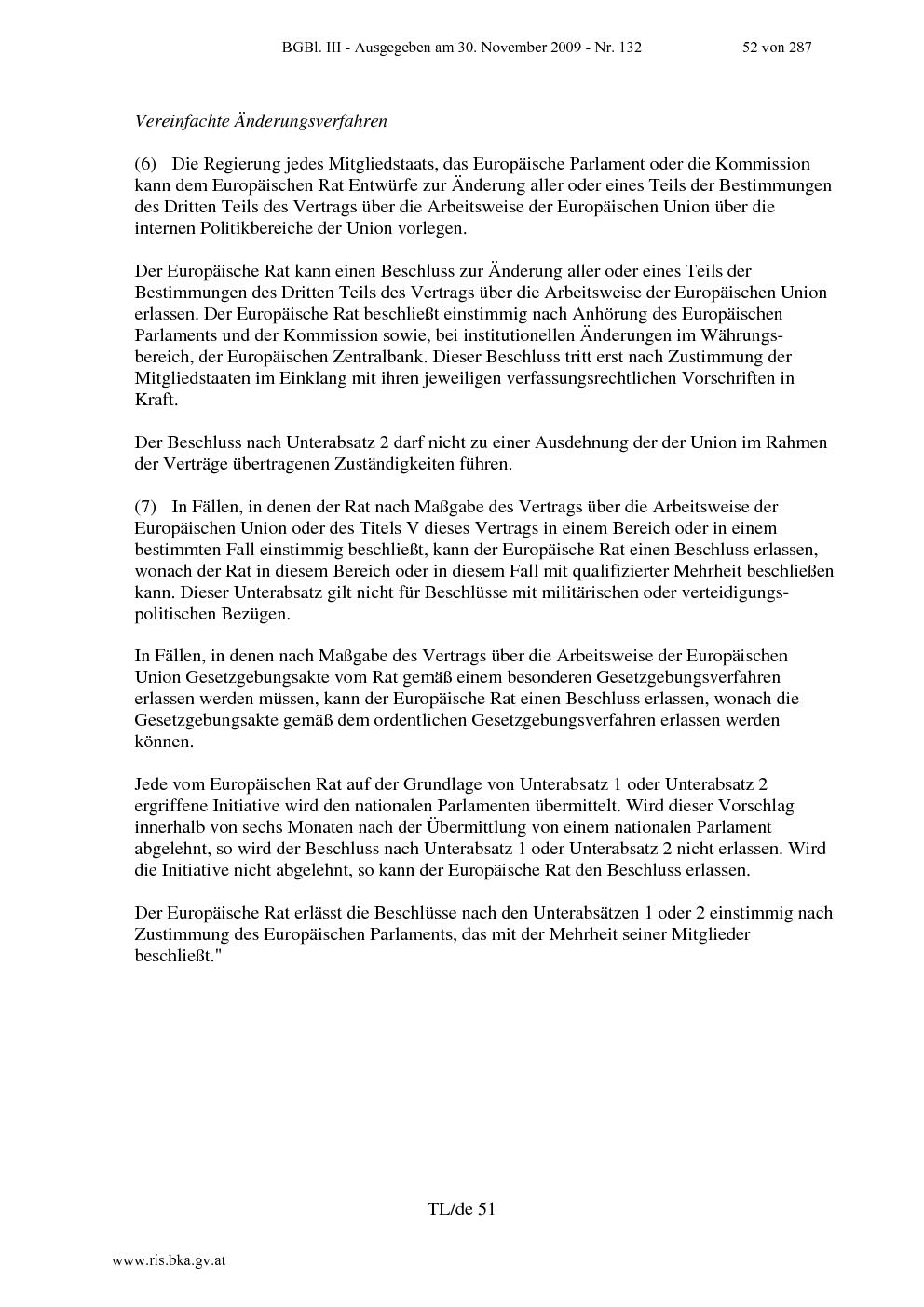 BGBl. III - Ausgegeben am 30. November 2009 - Nr. 132 52 von 287

Vereinfachte Änderungsverfahren

(6) Die Regierung jedes Mitgliedstaats, das Europäische Parlament oder die Kommission kann dem Europäischen Rat Entwürfe zur Änderung aller oder eines Teils der Bestimmungen des Dritten Teils des Vertrags über die Arbeitsweise der Europäischen Union über die internen Politikbereiche der Union vorlegen.

Der Europäische Rat kann einen Beschluss zur Änderung aller oder eines Teils der Bestimmungen des Dritten Teils des Vertrags über die Arbeitsweise der Europäischen Union erlassen. Der Europäische Rat beschließt einstimmig nach Anhörung des Europäischen Parlaments und der Kommission sowie, bei institutionellen Änderungen im Währungsbereich, der Europäischen Zentralbank. Dieser Beschluss tritt erst nach Zustimmung der Mitgliedstaaten im Einklang mit ihren jeweiligen verfassungsrechtlichen Vorschriften in Kraft.

Der Beschluss nach Unterabsatz 2 darf nicht zu einer Ausdehnung der der Union im Rahmen der Verträge übertragenen Zuständigkeiten führen.

(7) In Fällen, in denen der Rat nach Maßgabe des Vertrags über die Arbeitsweise der Europäischen Union oder des Titels V dieses Vertrags in einem Bereich oder in einem bestimmten Fall einstimmig beschließt, kann der Europäische Rat einen Beschluss erlassen, wonach der Rat in diesem Bereich oder in diesem Fall mit qualifizierter Mehrheit beschließen kann. Dieser Unterabsatz gilt nicht für Beschlüsse mit militärischen oder verteidigungspolitischen Bezügen.

In Fällen, in denen nach Maßgabe des Vertrags über die Arbeitsweise der Europäischen Union Gesetzgebungsakte vom Rat gemäß einem besonderen Gesetzgebungsverfahren erlassen werden müssen, kann der Europäische Rat einen Beschluss erlassen, wonach die Gesetzgebungsakte gemäß dem ordentlichen Gesetzgebungsverfahren erlassen werden können.

Jede vom Europäischen Rat auf der Grundlage von Unterabsatz 1 oder Unterabsatz 2 ergriffene Initiative wird den nationalen Parlamenten übermittelt. Wird dieser Vorschlag innerhalb von sechs Monaten nach der Übermittlung von einem nationalen Parlament abgelehnt, so wird der Beschluss nach Unterabsatz 1 oder Unterabsatz 2 nicht erlassen. Wird die Initiative nicht abgelehnt, so kann der Europäische Rat den Beschluss erlassen.

Der Europäische Rat erlässt die Beschlüsse nach den Unterabsätzen 1 oder 2 einstimmig nach Zustimmung des Europäischen Parlaments, das mit der Mehrheit seiner Mitglieder beschließt."

TL/de 51

www.ris.bka.gv.at